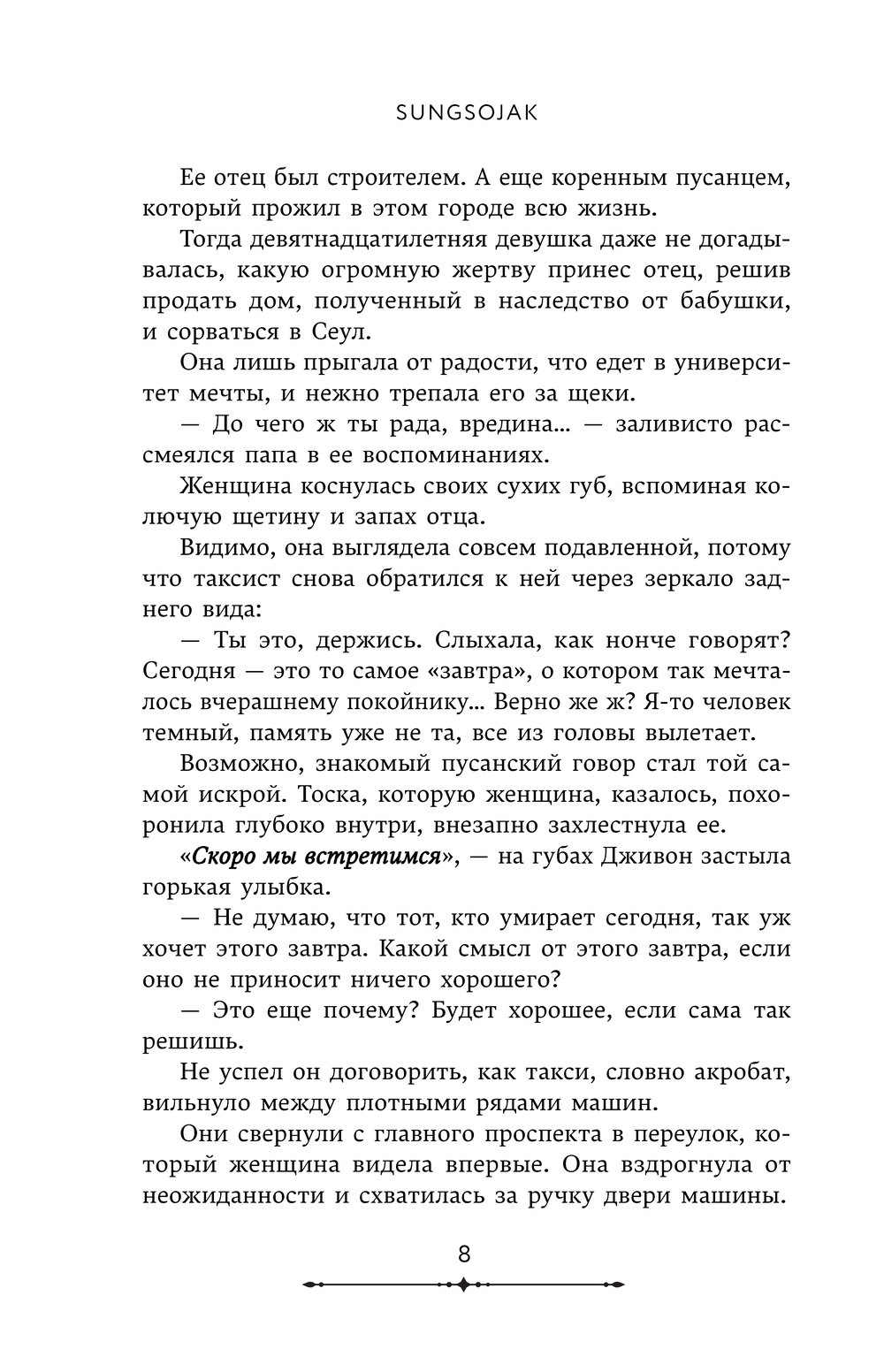 SUNGSOJAK

Ее отец был строителем. А еще коренным пусанцем, который прожил в этом городе всю жизнь.

Тогда девятнадцатилетняя девушка даже не догадывалась, какую огромную жертву принес отец, решив продать дом, полученный в наследство от бабушки, и сорваться в Сеул.

Она лишь прыгала от радости, что едет в университет мечты, и нежно трепала его за щеки.

— До чего ж ты рада, вредина... — заливисто рассмеялся папа в ее воспоминаниях.

Женщина коснулась своих сухих губ, вспоминая колючую щетину и запах отца.

Видимо, она выглядела совсем подавленной, потому что таксист снова обратился к ней через зеркало заднего вида:

— Ты это, держись. Слыхала, как нонче говорят? Сегодня — это то самое «завтра», о котором так мечталось вчерашнему покойнику... Верно же ж? Я-то человек темный, память уже не та, все из головы вылетает.

Возможно, знакомый пусанский говор стал той самой искрой. Тоска, которую женщина, казалось, похоронила глубоко внутри, внезапно захлестнула ее.

«Скоро мы встретимся», — на губах Дживон застыла горькая улыбка.

— Не думаю, что тот, кто умирает сегодня, так уж хочет этого завтра. Какой смысл от этого завтра, если оно не приносит ничего хорошего?

— Это еще почему? Будет хорошее, если сама так решишь.

Не успел он договорить, как такси, словно акробат, вильнуло между плотными рядами машин.

Они свернули с главного проспекта в переулок, который женщина видела впервые. Она вздрогнула от неожиданности и схватилась за ручку двери машины.

8